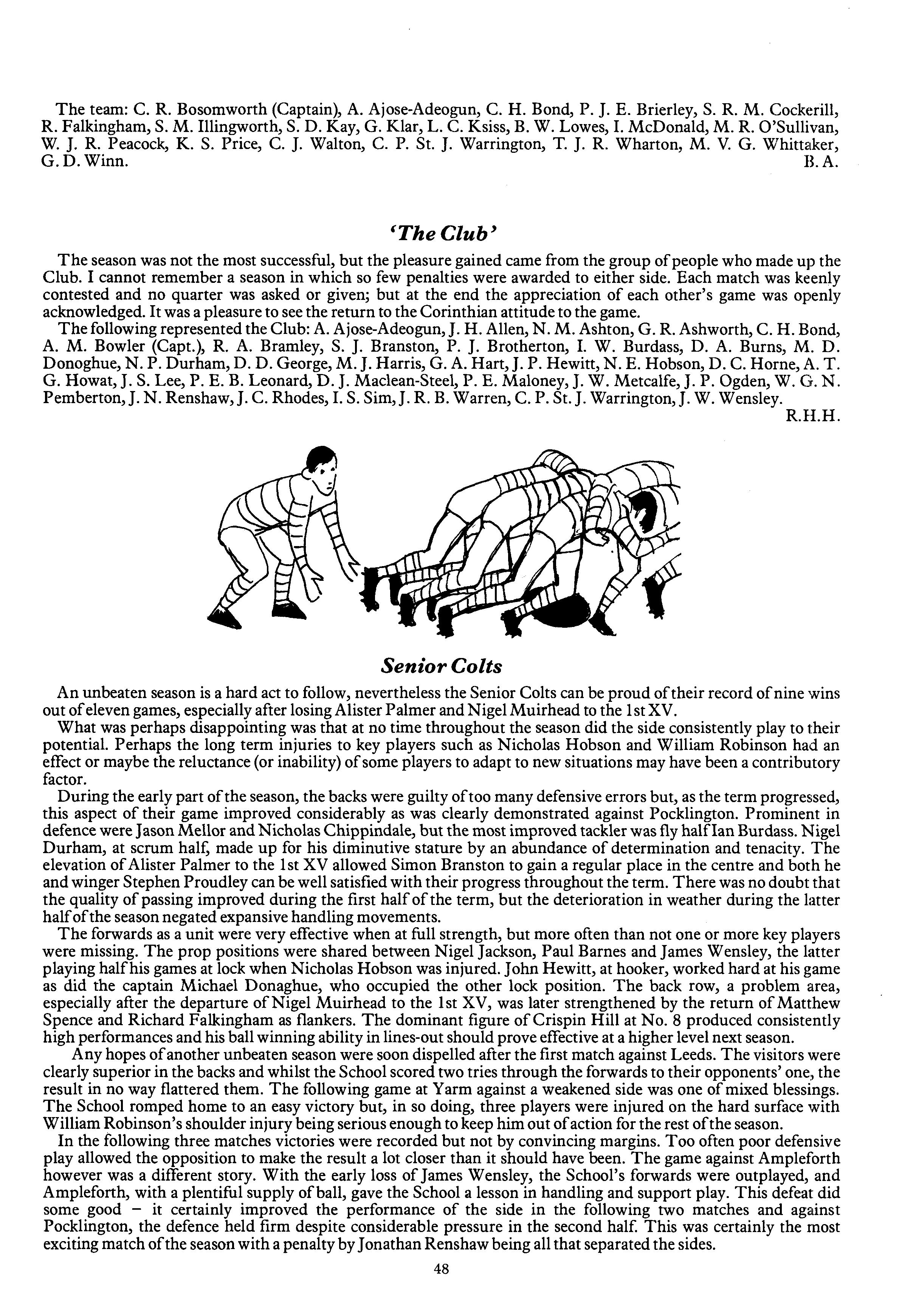 The team: C. R. Bosomworth (Captain), A. Ajose-Adeogun, C. H. Bond, P. J. E. Brierley, S. R. M. Cockerill, R. Falkingham, S. M. Illingworth, S. D. Kay, G. Klar, L. C. Ksiss, B. W. Lowes, I. McDonald, M. R. O'Sullivan, W. J. R. Peacock, K. S. Price, C. J. Walton, C. P. St. J. Warrington, T. J. R. Wharton, M. V. G. Whittaker, G. D. Winn.
B. A.

'The Club'

The season was not the most successful, but the pleasure gained came from the group of people who made up the Club. I cannot remember a season in which so few penalties were awarded to either side. Each match was keenly contested and no quarter was asked or given; but at the end the appreciation of each other's game was openly acknowledged. It was a pleasure to see the return to the Corinthian attitude to the game.

The following represented the Club: A. Ajose-Adeogun, J. H. Allen, N. M. Ashton, G. R. Ashworth, C. H. Bond, A. M. Bowler (Capt.), R. A. Bramley, S. J. Branston, P. J. Brotherton, I. W. Burdass, D. A. Burns, M. D. Donoghue, N. P. Durham, D. D. George, M. J. Harris, G. A. Hart, J. P. Hewitt, N. E. Hobson, D. C. Horne, A. T. G. Howat, J. S. Lee, P. E. B. Leonard, D. J. Maclean-Steel, P. E. Maloney, J. W. Metcalfe, J. P. Ogden, W. G. N. Pemberton, J. N. Renshaw, J. C. Rhodes, I. S. Sim, J. R. B. Warren, C. P. St. J. Warrington, J. W. Wensley.
R.H.H.

Senior Colts

An unbeaten season is a hard act to follow, nevertheless the Senior Colts can be proud of their record of nine wins out of eleven games, especially after losing Alister Palmer and Nigel Muirhead to the 1st XV.

What was perhaps disappointing was that at no time throughout the season did the side consistently play to their potential. Perhaps the long term injuries to key players such as Nicholas Hobson and William Robinson had an effect or maybe the reluctance (or inability) of some players to adapt to new situations may have been a contributory factor.

During the early part of the season, the backs were guilty of too many defensive errors but, as the term progressed, this aspect of their game improved considerably as was clearly demonstrated against Pocklington. Prominent in defence were Jason Mellor and Nicholas Chippindale, but the most improved tackler was fly half Ian Burdass. Nigel Durham, at scrum half, made up for his diminutive stature by an abundance of determination and tenacity. The elevation of Alister Palmer to the 1st XV allowed Simon Branston to gain a regular place in the centre and both he and winger Stephen Proudley can be well satisfied with their progress throughout the term. There was no doubt that the quality of passing improved during the first half of the term, but the deterioration in weather during the latter half of the season negated expansive handling movements.

The forwards as a unit were very effective when at full strength, but more often than not one or more key players were missing. The prop positions were shared between Nigel Jackson, Paul Barnes and James Wensley, the latter playing half his games at lock when Nicholas Hobson was injured. John Hewitt, at hooker, worked hard at his game as did the captain Michael Donaghue, who occupied the other lock position. The back row, a problem area, especially after the departure of Nigel Muirhead to the 1st XV, was later strengthened by the return of Matthew Spence and Richard Falkingham as flankers. The dominant figure of Crispin Hill at No. 8 produced consistently high performances and his ball winning ability in lines-out should prove effective at a higher level next season.

Any hopes of another unbeaten season were soon dispelled after the first match against Leeds. The visitors were clearly superior in the backs and whilst the School scored two tries through the forwards to their opponents' one, the result in no way flattered them. The following game at Yarm against a weakened side was one of mixed blessings. The School romped home to an easy victory but, in so doing, three players were injured on the hard surface with William Robinson's shoulder injury being serious enough to keep him out of action for the rest of the season.

In the following three matches victories were recorded but not by convincing margins. Too often poor defensive play allowed the opposition to make the result a lot closer than it should have been. The game against Ampleforth however was a different story. With the early loss of James Wensley, the School's forwards were outplayed, and Ampleforth, with a plentiful supply of ball, gave the School a lesson in handling and support play. This defeat did some good – it certainly improved the performance of the side in the following two matches and against Pocklington, the defence held firm despite considerable pressure in the second half. This was certainly the most exciting match of the season with a penalty by Jonathan Renshaw being all that separated the sides.

48